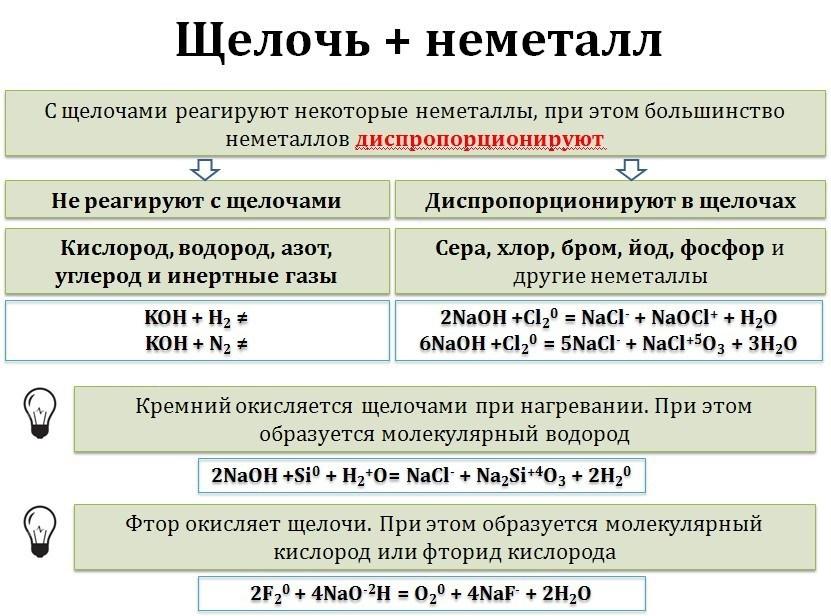 Щелочь + неметалл

С щелочами реагируют некоторые неметаллы, при этом большинство неметаллов диспропорционируют

Не реагируют с щелочами

Кислород, водород, азот, углерод и инертные газы

$KOH + H_2 \neq$
$KOH + N_2 \neq$

Диспропорционируют в щелочах

Сера, хлор, бром, йод, фосфор и другие неметаллы

$2NaOH + Cl_2^0 = NaCl^- + NaOCl^+ + H_2O$
$6NaOH + Cl_2^0 = 5NaCl^- + NaCl^{+5}O_3 + 3H_2O$

Кремний окисляется щелочами при нагревании. При этом образуется молекулярный водород

$2NaOH + Si^0 + H_2^+O = NaCl^- + Na_2Si^{+4}O_3 + 2H_2^0$

Фтор окисляет щелочи. При этом образуется молекулярный кислород или фторид кислорода

$2F_2^0 + 4NaO^{-2}H = O_2^0 + 4NaF^- + 2H_2O$